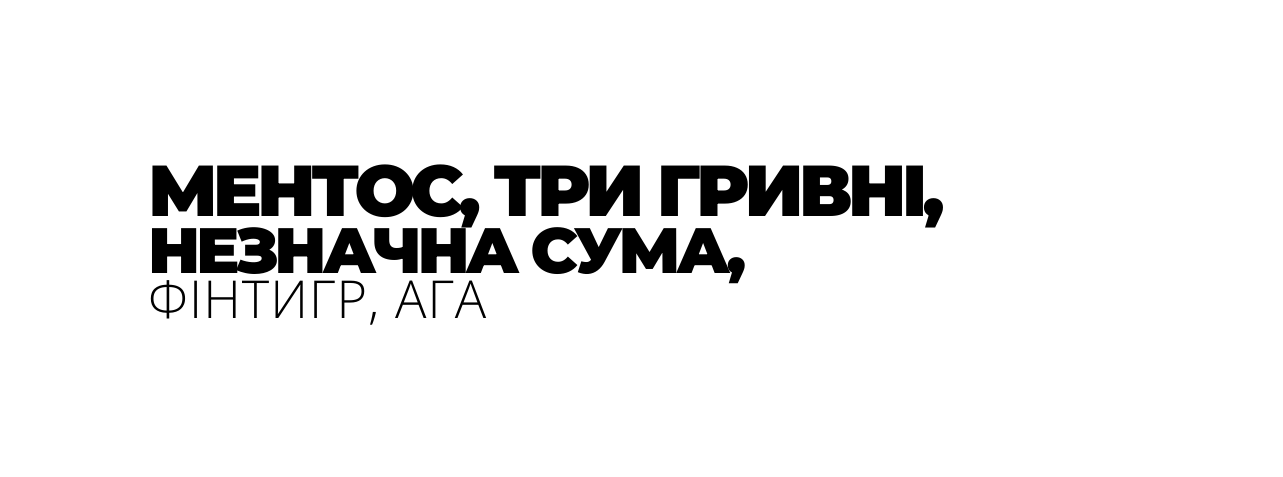 МЕНТОС, ТРИ ГРИВНІ,
НЕЗНАЧНА СУМА,
ФІНТИГР, АГА